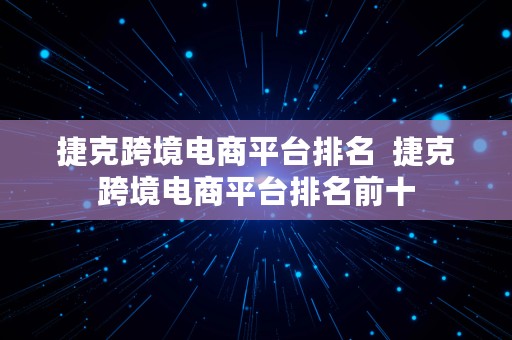 捷克跨境电商平台排名 捷克跨境电商平台排名前十